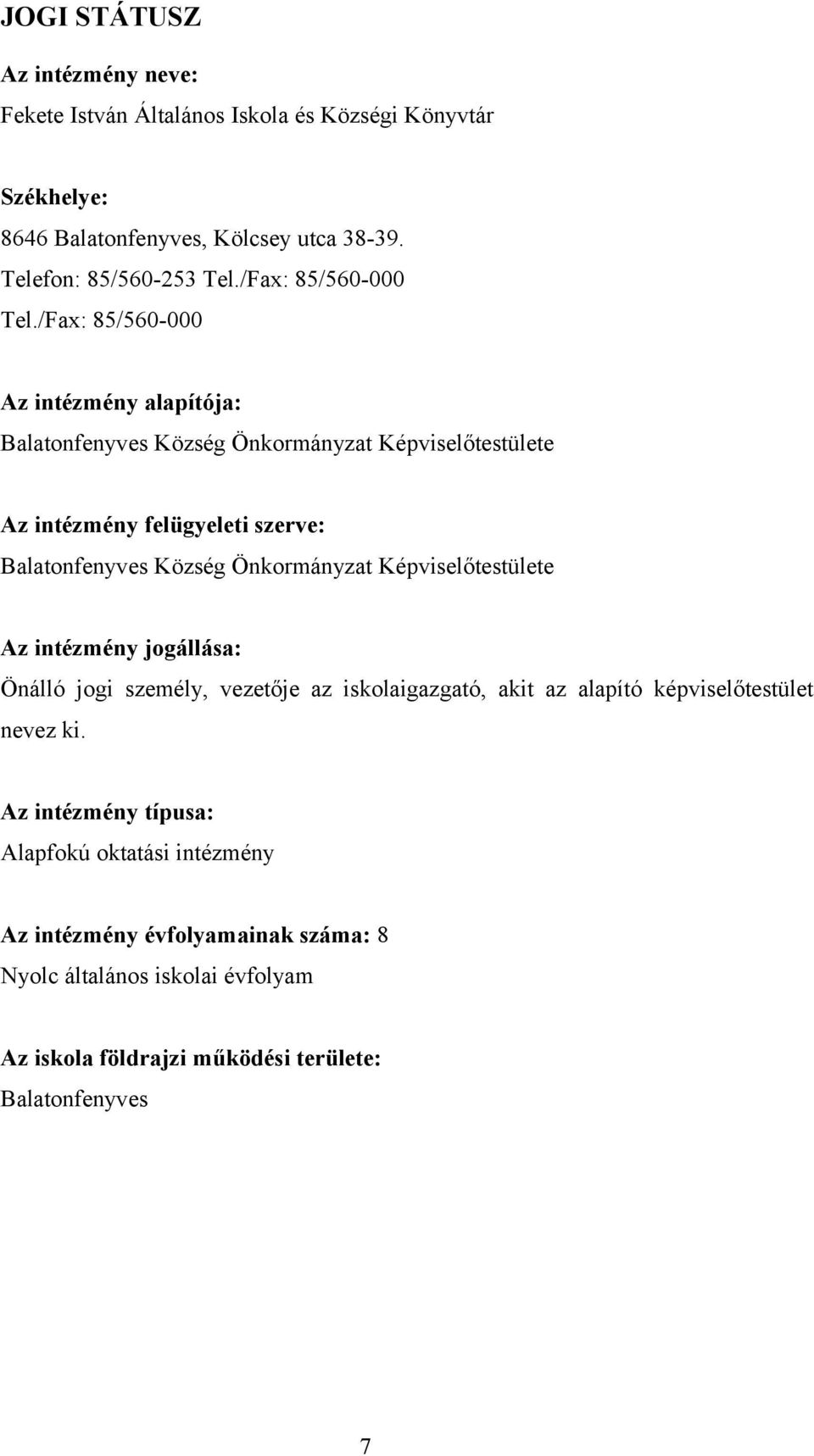 JOGI STÁTUSZ

Az intézmény neve:
Fekete István Általános Iskola és Községi Könyvtár

Székhelye:
8646 Balatonfenyves, Kölcsey utca 38-39.
Telefon: 85/560-253 Tel./Fax: 85/560-000
Tel./Fax: 85/560-000

Az intézmény alapítója:
Balatonfenyves Község Önkormányzat Képviselőtestülete

Az intézmény felügyeleti szerve:
Balatonfenyves Község Önkormányzat Képviselőtestülete

Az intézmény jogállása:
Önálló jogi személy, vezetője az iskolaigazgató, akit az alapító képviselőtestület nevez ki.

Az intézmény típusa:
Alapfokú oktatási intézmény

Az intézmény évfolyamainak száma: 8
Nyolc általános iskolai évfolyam

Az iskola földrajzi működési területe:
Balatonfenyves

7